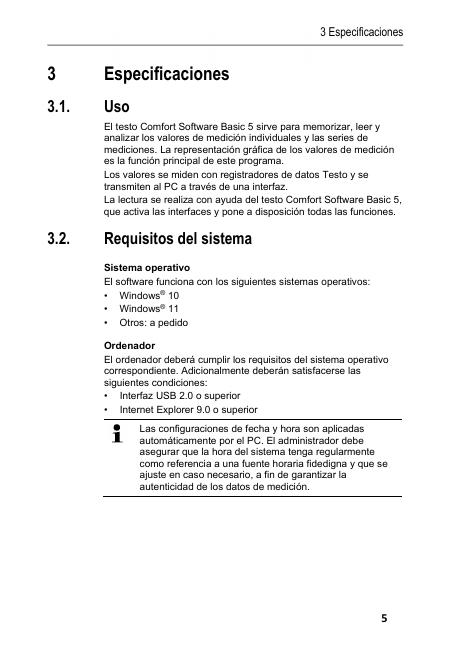 3 Especificaciones

3 Especificaciones

3.1. Uso

El testo Comfort Software Basic 5 sirve para memorizar, leer y analizar los valores de medición individuales y las series de mediciones. La representación gráfica de los valores de medición es la función principal de este programa.

Los valores se miden con registradores de datos Testo y se transmiten al PC a través de una interfaz.

La lectura se realiza con ayuda del testo Comfort Software Basic 5, que activa las interfaces y pone a disposición todas las funciones.

3.2. Requisitos del sistema

Sistema operativo

El software funciona con los siguientes sistemas operativos:

• Windows® 10
• Windows® 11
• Otros: a pedido

Ordenador

El ordenador deberá cumplir los requisitos del sistema operativo correspondiente. Adicionalmente deberán satisfacerse las siguientes condiciones:

• Interfaz USB 2.0 o superior
• Internet Explorer 9.0 o superior

Las configuraciones de fecha y hora son aplicadas automáticamente por el PC. El administrador debe asegurar que la hora del sistema tenga regularmente como referencia a una fuente horaria fidedigna y que se ajuste en caso necesario, a fin de garantizar la autenticidad de los datos de medición.

5